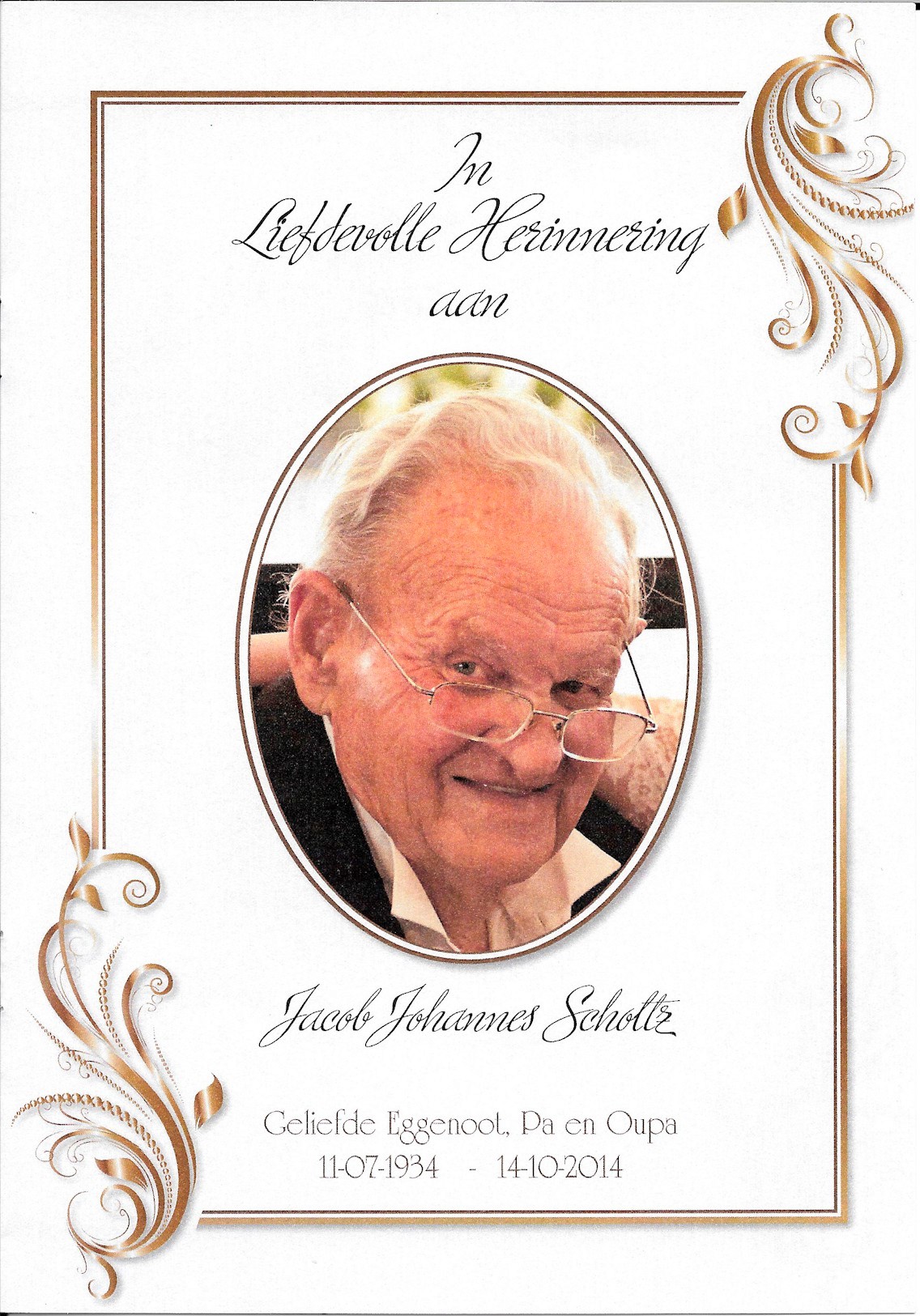 In
Liefdevolle Herinnering
aan

Jacob Johannes Scholtz

Geliefde Eggenoot, Pa en Oupa
11-07-1934 - 14-10-2014